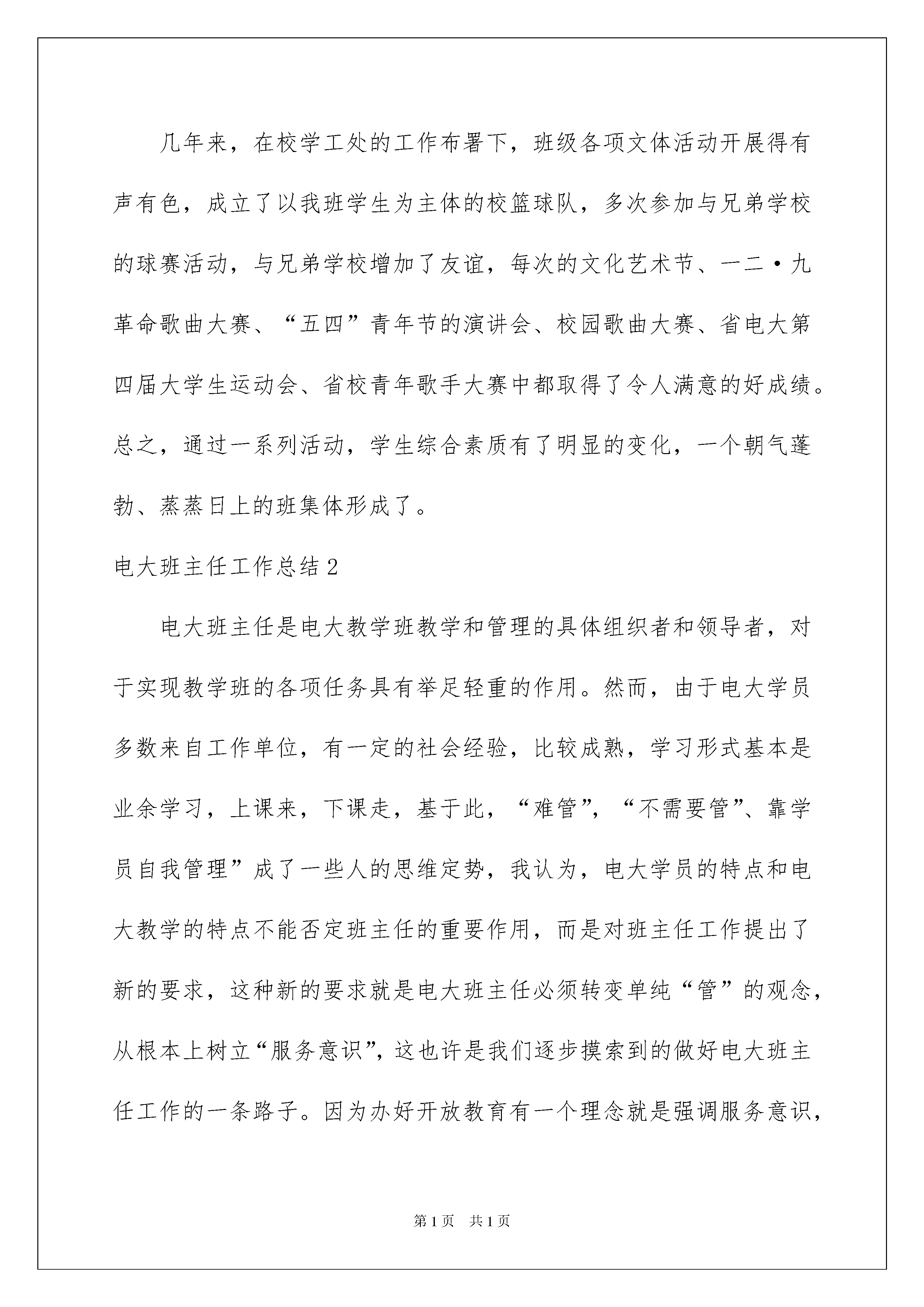 几年来，在校学工处的工作布署下，班级各项文体活动开展得有声有色，成立了以我班学生为主体的校篮球队，多次参加与兄弟学校的球赛活动，与兄弟学校增加了友谊，每次的文化艺术节、一二·九革命歌曲大赛、“五四”青年节的演讲会、校园歌曲大赛、省电大第四届大学生运动会、省校青年歌手大赛中都取得了令人满意的好成绩。总之，通过一系列活动，学生综合素质有了明显的变化，一个朝气蓬勃、蒸蒸日上的班集体形成了。

电大班主任工作总结2

电大班主任是电大教学班教学和管理的具体组织者和领导者，对于实现教学班的各项任务具有举足轻重的作用。然而，由于电大学员多数来自工作单位，有一定的社会经验，比较成熟，学习形式基本是业余学习，上课来，下课走，基于此，“难管”，“不需要管”、靠学员自我管理”成了一些人的思维定势，我认为，电大学员的特点和电大教学的特点不能否定班主任的重要作用，而是对班主任工作提出了新的要求，这种新的要求就是电大班主任必须转变单纯“管”的观念，从根本上树立“服务意识”，这也许是我们逐步摸索到的做好电大班主任工作的一条路子。因为办好开放教育有一个理念就是强调服务意识，

第1页　共1页